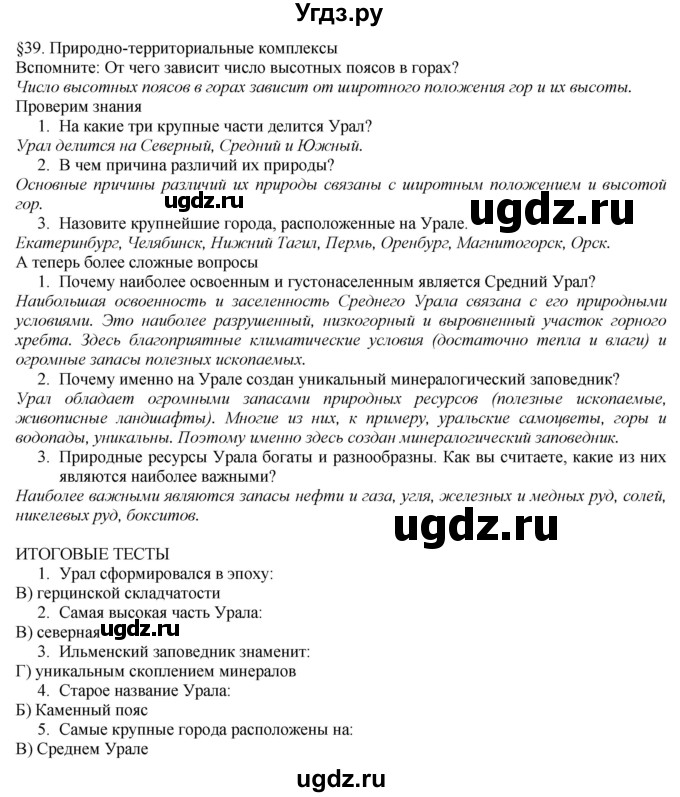 Угдз.ру

§39. Природно-территориальные комплексы
Вспомните: От чего зависит число высотных поясов в горах?
Число высотных поясов в горах зависит от широтного положения гор и их высоты.
Проверим знания
1. На какие три крупные части делится Урал?
Урал делится на Северный, Средний и Южный.
2. В чем причина различий их природы?
Основные причины различий их природы связаны с широтным положением и высотой гор.
ugdz.ru
3. Назовите крупнейшие города, расположенные на Урале.
ugdz.ru
Екатеринбург, Челябинск, Нижний Тагил, Пермь, Оренбург, Магнитогорск, Орск.
А теперь более сложные вопросы
1. Почему наиболее освоенным и густонаселенным является Средний Урал?
Наибольшая освоенность и заселенность Среднего Урала связана с его природными условиями. Это наиболее разрушенный, низкогорный и выровненный участок горного хребта. Здесь благоприятные климатические условия (достаточно тепла и влаги) и огромные запасы полезных ископаемых.
2. Почему именно на Урале создан уникальный минералогический заповедник?
Урал обладает огромными запасами природных ресурсов (полезные ископаемые, живописные ландшафты). Многие из них, к примеру, уральские самоцветы, горы и водопады, уникальны. Поэтому именно здесь создан минералогический заповедник.
3. Природные ресурсы Урала богаты и разнообразны. Как вы считаете, какие из них являются наиболее важными?
Наиболее важными являются запасы нефти и газа, угля, железных и медных руд, солей, никелевых руд, бокситов.
ugdz.ru

ИТОГОВЫЕ ТЕСТЫ
1. Урал сформировался в эпоху:
В) герцинской складчатости
2. Самая высокая часть Урала:
В) северная
ugdz.ru
3. Ильменский заповедник знаменит:
Г) уникальным скоплением минералов
4. Старое название Урала:
Б) Каменный пояс
5. Самые крупные города расположены на:
В) Среднем Урале

ugdz.ru